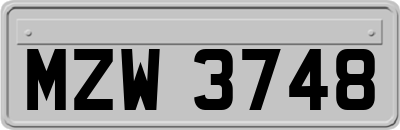 MZW 3748